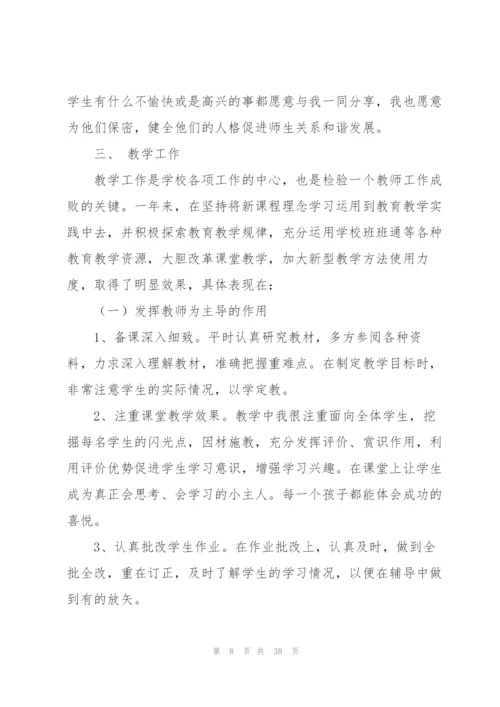 学生有什么不愉快或是高兴的事都愿意与我一同分享，我也愿意为他们保密，健全他们的人格促进师生关系和谐发展。

三、 教学工作

教学工作是学校各项工作的中心，也是检验一个教师工作成败的关键。一年来，在坚持将新课程理念学习运用到教育教学实践中去，并积极探索教育教学规律，充分运用学校班班通等各种教育教学资源，大胆改革课堂教学，加大新型教学方法使用力度，取得了明显效果，具体表现在：

（一）发挥教师为主导的作用

1、备课深入细致。平时认真研究教材，多方参阅各种资料，力求深入理解教材，准确把握重难点。在制定教学目标时，非常注意学生的实际情况，以学定教。

2、注重课堂教学效果。教学中我很注重面向全体学生，挖掘每名学生的闪光点，因材施教，充分发挥评价、赏识作用，利用评价优势促进学生学习意识，增强学习兴趣。在课堂上让学生成为真正会思考、会学习的小主人。每一个孩子都能体会成功的喜悦。

3、认真批改学生作业。在作业批改上，认真及时，做到全批全改，重在订正，及时了解学生的学习情况，以便在辅导中做到有的放矢。

第 8 页 共 38 页